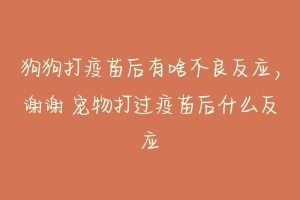 狗狗打疫苗后有啥不良反应，谢谢 宠物打过疫苗后什么反应